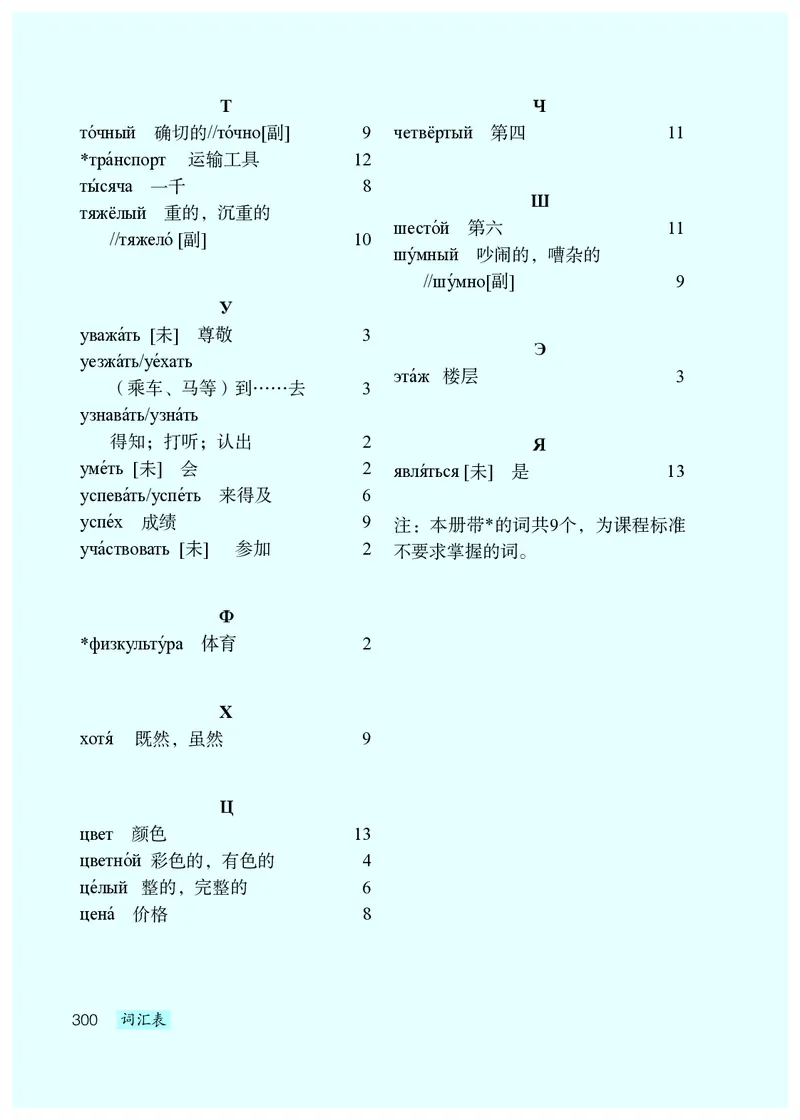 Т
то́чный 确切的//то́чно[副] 9
*тра́нспорт 运输工具 12
ты́сяча 一千 8
тяжёлый 重的，沉重的 //тяжело́ [副] 10

У
уважа́ть [未] 尊敬 3
уезжа́ть/уе́хать （乘车、马等）到……去 3
узнава́ть/узна́ть 得知；打听；认出 2
уме́ть [未] 会 2
успева́ть/успе́ть 来得及 6
успе́х 成绩 9
уча́ствовать [未] 参加 2

Ф
*физкульту́ра 体育 2

Х
хотя́ 既然，虽然 9

Ц
цвет 颜色 13
цветно́й 彩色的，有色的 4
це́лый 整的，完整的 6
цена́ 价格 8

Ч
четвёртый 第四 11

Ш
шесто́й 第六 11
шу́мный 吵闹的，嘈杂的 //шу́мно[副] 9

Э
эта́ж 楼层 3

Я
явля́ться [未] 是 13

注：本册带*的词共9个，为课程标准不要求掌握的词。

300 词汇表